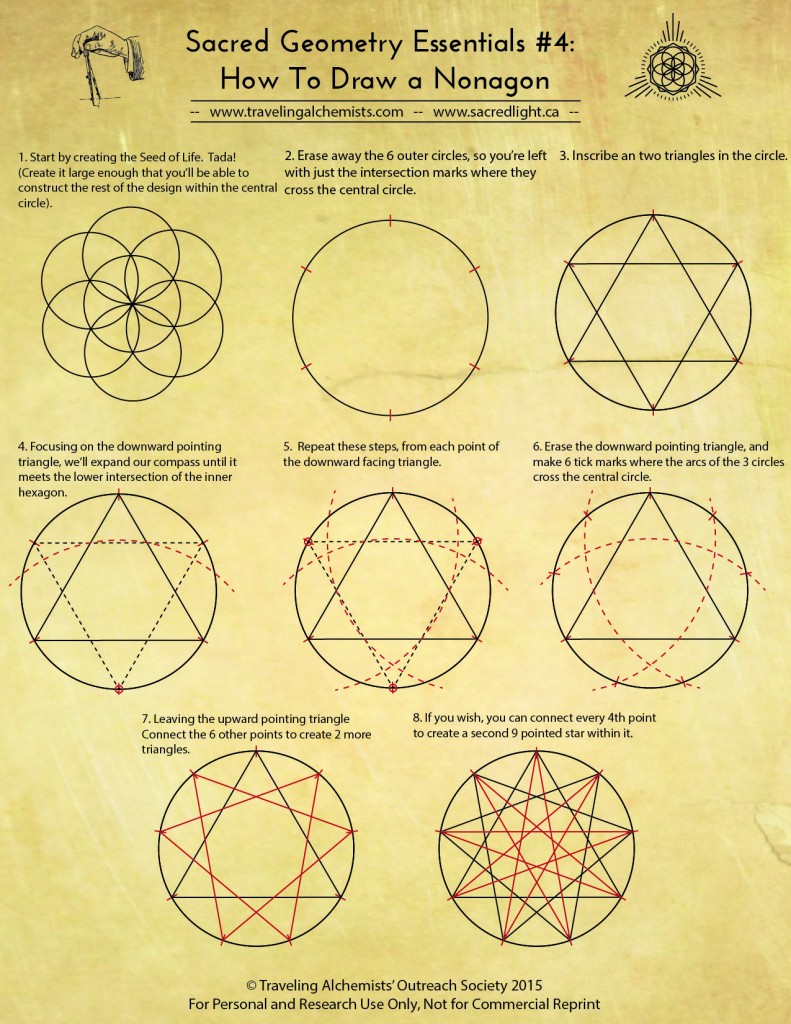 Sacred Geometry Essentials #4:
How To Draw a Nonagon

-- www.travelingalchemists.com -- www.sacredlight.ca --

1. Start by creating the Seed of Life. Tada! (Create it large enough that you'll be able to construct the rest of the design within the central circle).

2. Erase away the 6 outer circles, so you're left with just the intersection marks where they cross the central circle.

3. Inscribe an two triangles in the circle.

4. Focusing on the downward pointing triangle, we'll expand our compass until it meets the lower intersection of the inner hexagon.

5. Repeat these steps, from each point of the downward facing triangle.

6. Erase the downward pointing triangle, and make 6 tick marks where the arcs of the 3 circles cross the central circle.

7. Leaving the upward pointing triangle Connect the 6 other points to create 2 more triangles.

8. If you wish, you can connect every 4th point to create a second 9 pointed star within it.

© Traveling Alchemists' Outreach Society 2015
For Personal and Research Use Only, Not for Commercial Reprint